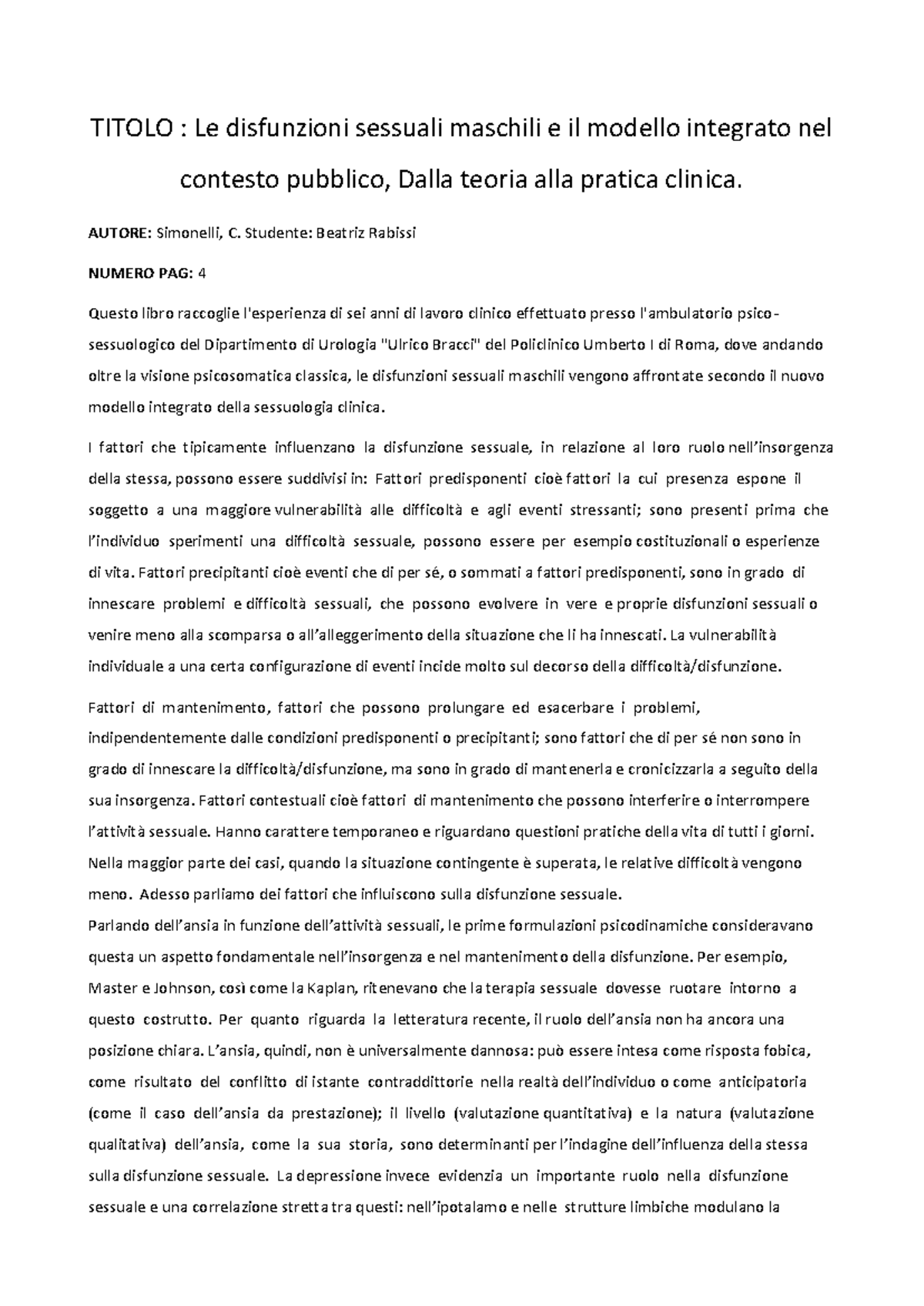 TITOLO : Le disfunzioni sessuali maschili e il modello integrato nel contesto pubblico, Dalla teoria alla pratica clinica.

AUTORE: Simonelli, C. Studente: Beatriz Rabissi

NUMERO PAG: 4

Questo libro raccoglie l'esperienza di sei anni di lavoro clinico effettuato presso l'ambulatorio psico-sessuologico del Dipartimento di Urologia "Ulrico Bracci" del Policlinico Umberto I di Roma, dove andando oltre la visione psicosomatica classica, le disfunzioni sessuali maschili vengono affrontate secondo il nuovo modello integrato della sessuologia clinica.

I fattori che tipicamente influenzano la disfunzione sessuale, in relazione al loro ruolo nell'insorgenza della stessa, possono essere suddivisi in: Fattori predisponenti cioè fattori la cui presenza espone il soggetto a una maggiore vulnerabilità alle difficoltà e agli eventi stressanti; sono presenti prima che l'individuo sperimenti una difficoltà sessuale, possono essere per esempio costituzionali o esperienze di vita. Fattori precipitanti cioè eventi che di per sé, o sommati a fattori predisponenti, sono in grado di innescare problemi e difficoltà sessuali, che possono evolvere in vere e proprie disfunzioni sessuali o venire meno alla scomparsa o all'alleggerimento della situazione che li ha innescati. La vulnerabilità individuale a una certa configurazione di eventi incide molto sul decorso della difficoltà/disfunzione.

Fattori di mantenimento, fattori che possono prolungare ed esacerbare i problemi, indipendentemente dalle condizioni predisponenti o precipitanti; sono fattori che di per sé non sono in grado di innescare la difficoltà/disfunzione, ma sono in grado di mantenerla e cronicizzarla a seguito della sua insorgenza. Fattori contestuali cioè fattori di mantenimento che possono interferire o interrompere l'attività sessuale. Hanno carattere temporaneo e riguardano questioni pratiche della vita di tutti i giorni. Nella maggior parte dei casi, quando la situazione contingente è superata, le relative difficoltà vengono meno. Adesso parliamo dei fattori che influiscono sulla disfunzione sessuale.
Parlando dell'ansia in funzione dell'attività sessuali, le prime formulazioni psicodinamiche consideravano questa un aspetto fondamentale nell'insorgenza e nel mantenimento della disfunzione. Per esempio, Master e Johnson, così come la Kaplan, ritenevano che la terapia sessuale dovesse ruotare intorno a questo costrutto. Per quanto riguarda la letteratura recente, il ruolo dell'ansia non ha ancora una posizione chiara. L'ansia, quindi, non è universalmente dannosa: può essere intesa come risposta fobica, come risultato del conflitto di istante contraddittorie nella realtà dell'individuo o come anticipatoria (come il caso dell'ansia da prestazione); il livello (valutazione quantitativa) e la natura (valutazione qualitativa) dell'ansia, come la sua storia, sono determinanti per l'indagine dell'influenza della stessa sulla disfunzione sessuale. La depressione invece evidenzia un importante ruolo nella disfunzione sessuale e una correlazione stretta tra questi: nell'ipotalamo e nelle strutture limbiche modulano la